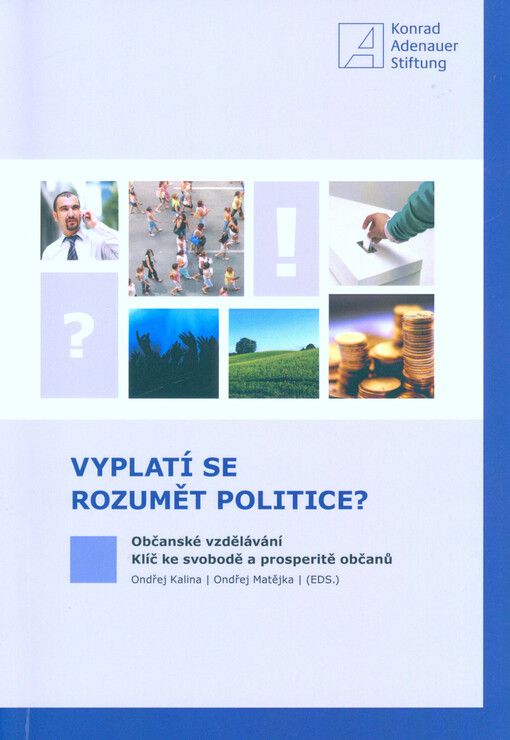 Konrad
Adenauer
Stiftung

!

?

VYPLATÍ SE
ROZUMĚT POLITICE?

Občanské vzdělávání
Klíč ke svobodě a prosperitě občanů
Ondřej Kalina | Ondřej Matějka | (EDS.)